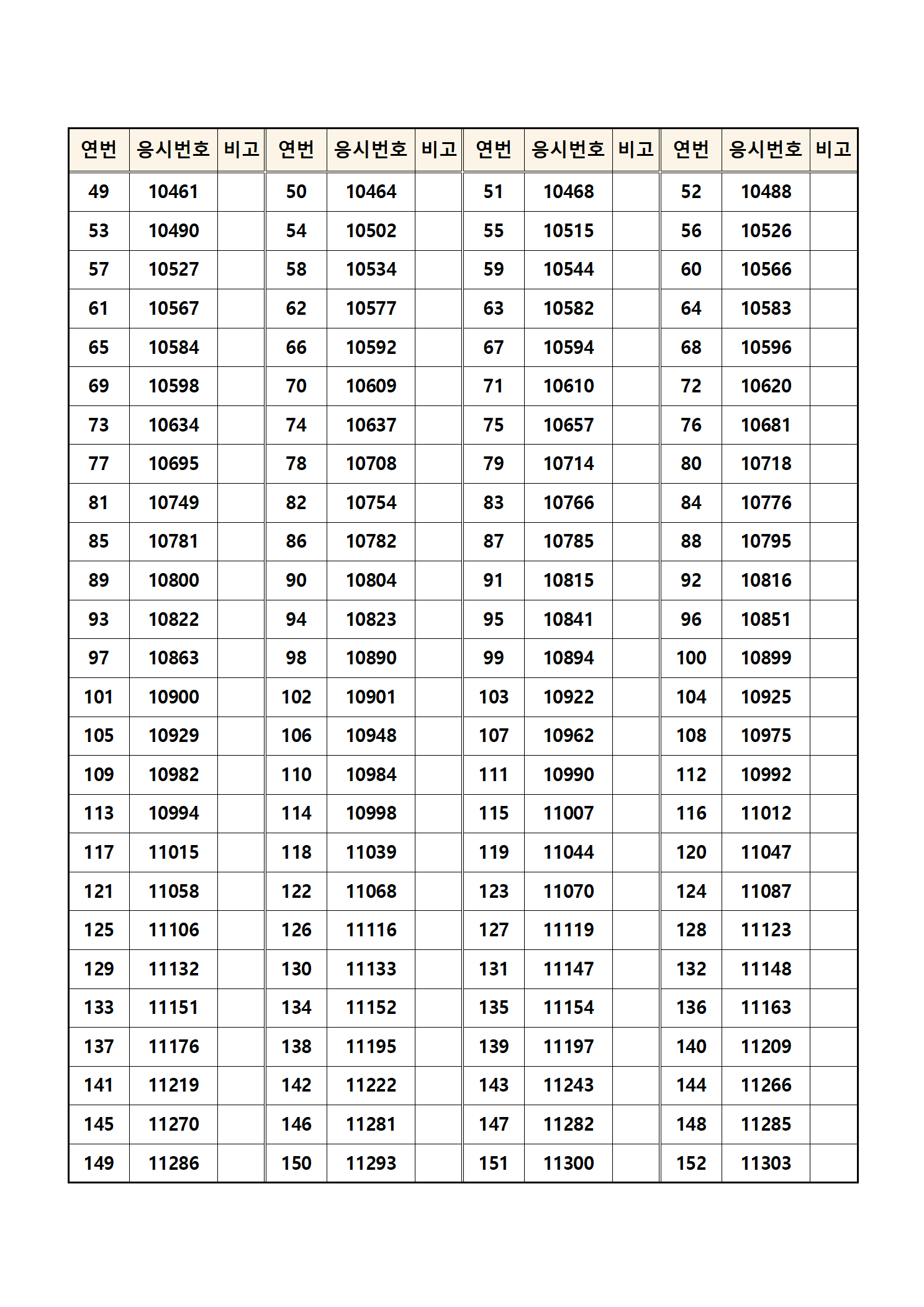 | 연번 | 응시번호 | 비고 | 연번 | 응시번호 | 비고 | 연번 | 응시번호 | 비고 | 연번 | 응시번호 | 비고 |
|---|---|---|---|---|---|---|---|---|---|---|---|
| 49 | 10461 | | 50 | 10464 | | 51 | 10468 | | 52 | 10488 | |
| 53 | 10490 | | 54 | 10502 | | 55 | 10515 | | 56 | 10526 | |
| 57 | 10527 | | 58 | 10534 | | 59 | 10544 | | 60 | 10566 | |
| 61 | 10567 | | 62 | 10577 | | 63 | 10582 | | 64 | 10583 | |
| 65 | 10584 | | 66 | 10592 | | 67 | 10594 | | 68 | 10596 | |
| 69 | 10598 | | 70 | 10609 | | 71 | 10610 | | 72 | 10620 | |
| 73 | 10634 | | 74 | 10637 | | 75 | 10657 | | 76 | 10681 | |
| 77 | 10695 | | 78 | 10708 | | 79 | 10714 | | 80 | 10718 | |
| 81 | 10749 | | 82 | 10754 | | 83 | 10766 | | 84 | 10776 | |
| 85 | 10781 | | 86 | 10782 | | 87 | 10785 | | 88 | 10795 | |
| 89 | 10800 | | 90 | 10804 | | 91 | 10815 | | 92 | 10816 | |
| 93 | 10822 | | 94 | 10823 | | 95 | 10841 | | 96 | 10851 | |
| 97 | 10863 | | 98 | 10890 | | 99 | 10894 | | 100 | 10899 | |
| 101 | 10900 | | 102 | 10901 | | 103 | 10922 | | 104 | 10925 | |
| 105 | 10929 | | 106 | 10948 | | 107 | 10962 | | 108 | 10975 | |
| 109 | 10982 | | 110 | 10984 | | 111 | 10990 | | 112 | 10992 | |
| 113 | 10994 | | 114 | 10998 | | 115 | 11007 | | 116 | 11012 | |
| 117 | 11015 | | 118 | 11039 | | 119 | 11044 | | 120 | 11047 | |
| 121 | 11058 | | 122 | 11068 | | 123 | 11070 | | 124 | 11087 | |
| 125 | 11106 | | 126 | 11116 | | 127 | 11119 | | 128 | 11123 | |
| 129 | 11132 | | 130 | 11133 | | 131 | 11147 | | 132 | 11148 | |
| 133 | 11151 | | 134 | 11152 | | 135 | 11154 | | 136 | 11163 | |
| 137 | 11176 | | 138 | 11195 | | 139 | 11197 | | 140 | 11209 | |
| 141 | 11219 | | 142 | 11222 | | 143 | 11243 | | 144 | 11266 | |
| 145 | 11270 | | 146 | 11281 | | 147 | 11282 | | 148 | 11285 | |
| 149 | 11286 | | 150 | 11293 | | 151 | 11300 | | 152 | 11303 | |